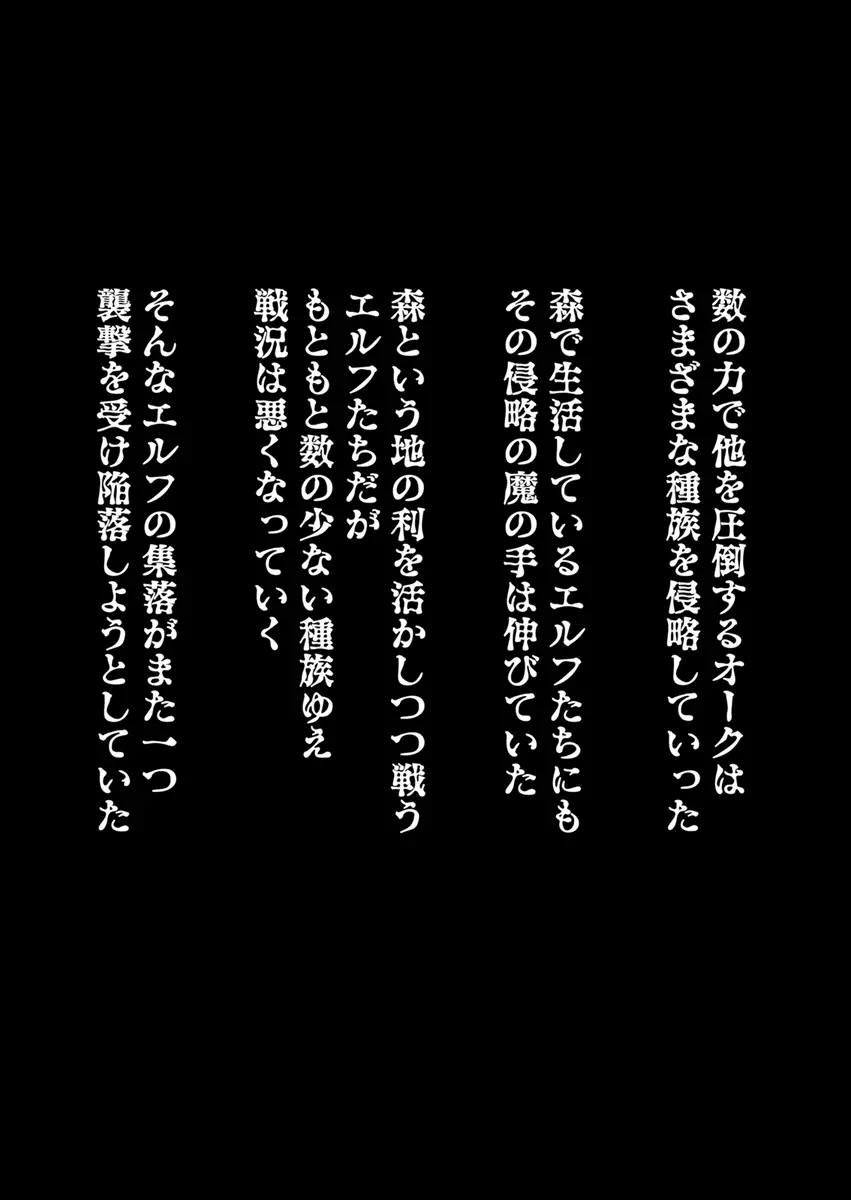 数の力で他を圧倒するオークは
さまざまな種族を侵略していった

森で生活しているエルフたちにも
その侵略の魔の手は伸びていた

森という地の利を活かしつつ戦う
エルフたちだが
もともと数の少ない種族ゆえ
戦況は悪くなっていく

そんなエルフの集落がまた一つ
襲撃を受け陥落しようとしていた